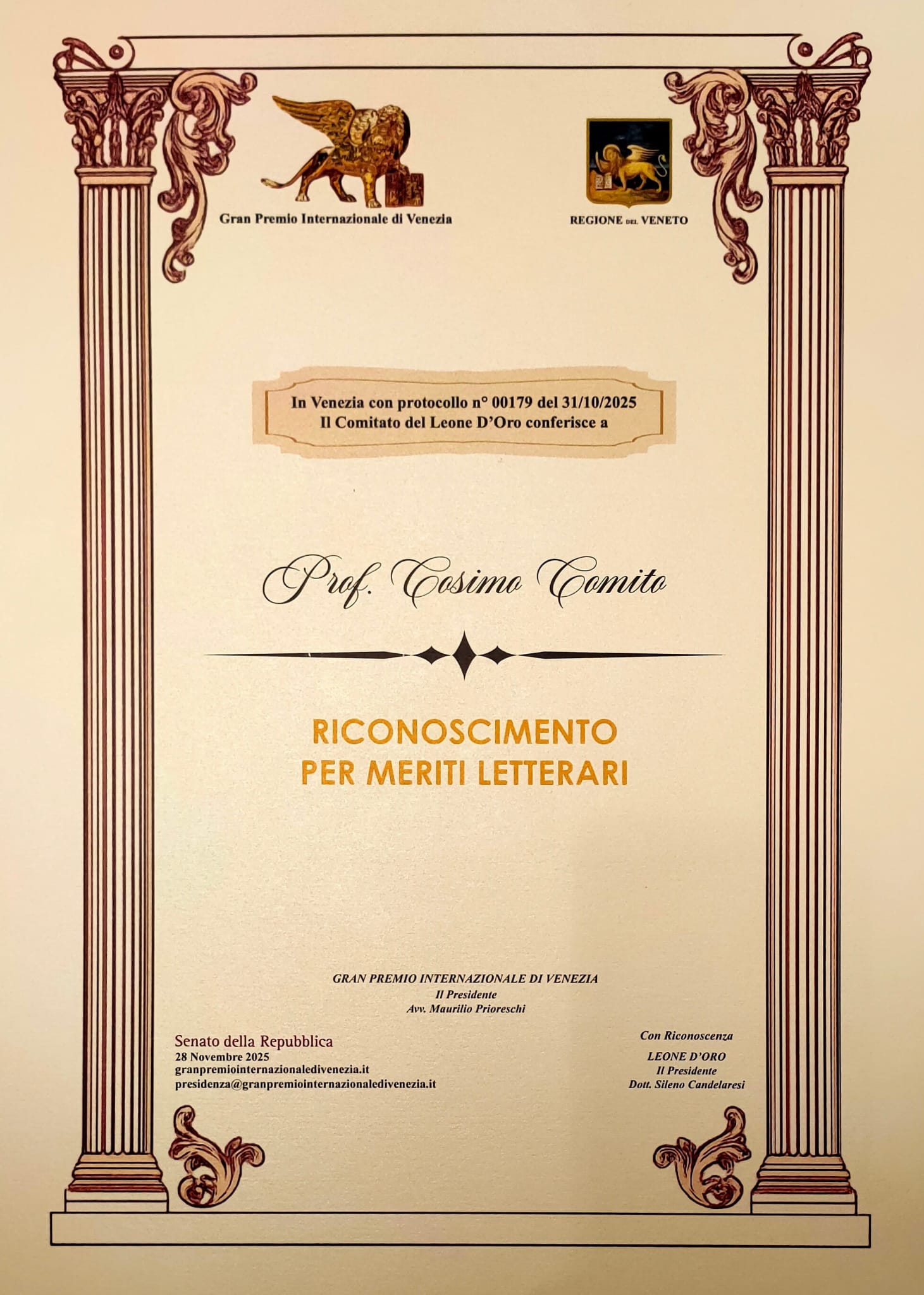 Gran Premio Internazionale di Venezia

REGIONE DEL VENETO

In Venezia con protocollo n° 00179 del 31/10/2025
Il Comitato del Leone D'Oro conferisce a

Prof. Cosimo Comito

RICONOSCIMENTO
PER MERITI LETTERARI

GRAN PREMIO INTERNAZIONALE DI VENEZIA
Il Presidente
Avv. Maurilio Prioreschi

Senato della Repubblica
28 Novembre 2025
granpremiointernazionaledivenezia.it
presidenza@granpremiointernazionaledivenezia.it

Con Riconoscenza
LEONE D'ORO
Il Presidente
Dott. Sileno Candelaresi